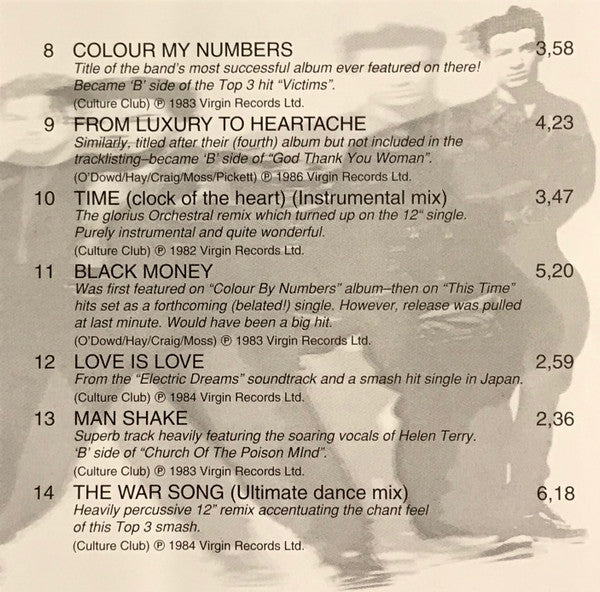 8 COLOUR MY NUMBERS 3,58
Title of the band's most successful album ever featured on there! Became 'B' side of the Top 3 hit "Victims".
(Culture Club) ℗ 1983 Virgin Records Ltd.

9 FROM LUXURY TO HEARTACHE 4,23
Similarly, titled after their (fourth) album but not included in the tracklisting–became 'B' side of "God Thank You Woman".
(O'Dowd/Hay/Craig/Moss/Pickett) ℗ 1986 Virgin Records Ltd.

10 TIME (clock of the heart) (Instrumental mix) 3,47
The glorius Orchestral remix which turned up on the 12" single. Purely instrumental and quite wonderful.
(Culture Club) ℗ 1982 Virgin Records Ltd.

11 BLACK MONEY 5,20
Was first featured on "Colour By Numbers" album–then on "This Time" hits set as a forthcoming (belated!) single. However, release was pulled at last minute. Would have been a big hit.
(O'Dowd/Hay/Craig/Moss) ℗ 1983 Virgin Records Ltd.

12 LOVE IS LOVE 2,59
From the "Electric Dreams" soundtrack and a smash hit single in Japan.
(Culture Club) ℗ 1984 Virgin Records Ltd.

13 MAN SHAKE 2,36
Superb track heavily featuring the soaring vocals of Helen Terry. 'B' side of "Church Of The Poison MInd".
(Culture Club) ℗ 1983 Virgin Records Ltd.

14 THE WAR SONG (Ultimate dance mix) 6,18
Heavily percussive 12" remix accentuating the chant feel of this Top 3 smash.
(Culture Club) ℗ 1984 Virgin Records Ltd.